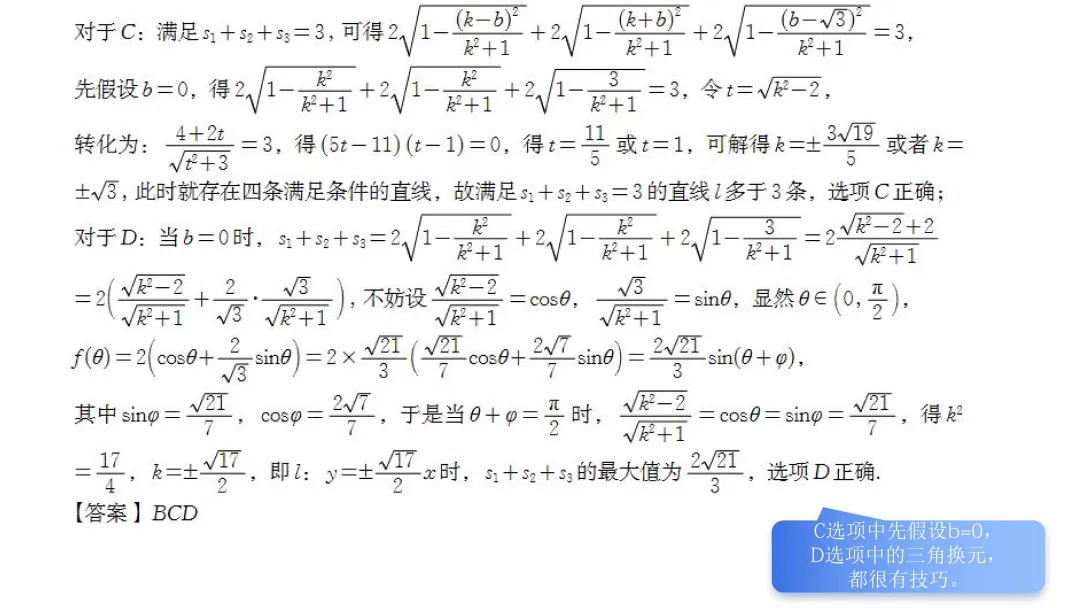 对于$C$：满足$s_1+s_2+s_3=3$，可得$2\sqrt{1-\frac{(k-b)^2}{k^2+1}}+2\sqrt{1-\frac{(k+b)^2}{k^2+1}}+2\sqrt{1-\frac{(b-\sqrt{3})^2}{k^2+1}}=3$，

先假设$b=0$，得$2\sqrt{1-\frac{k^2}{k^2+1}}+2\sqrt{1-\frac{k^2}{k^2+1}}+2\sqrt{1-\frac{3}{k^2+1}}=3$，令$t=\sqrt{k^2-2}$，

转化为：$\frac{4+2t}{\sqrt{t^2+3}}=3$，得$(5t-11)(t-1)=0$，得$t=\frac{11}{5}$或$t=1$，可解得$k=\pm\frac{3\sqrt{19}}{5}$或者$k=\pm\sqrt{3}$，此时就存在四条满足条件的直线，故满足$s_1+s_2+s_3=3$的直线$l$多于3条，选项$C$正确；

对于$D$：当$b=0$时，$s_1+s_2+s_3=2\sqrt{1-\frac{k^2}{k^2+1}}+2\sqrt{1-\frac{k^2}{k^2+1}}+2\sqrt{1-\frac{3}{k^2+1}}=2\frac{\sqrt{k^2-2}+2}{\sqrt{k^2+1}}$

$=2\left(\frac{\sqrt{k^2-2}}{\sqrt{k^2+1}}+\frac{2}{\sqrt{3}}\cdot\frac{\sqrt{3}}{\sqrt{k^2+1}}\right)$，不妨设$\frac{\sqrt{k^2-2}}{\sqrt{k^2+1}}=\cos\theta$，$\frac{\sqrt{3}}{\sqrt{k^2+1}}=\sin\theta$，显然$\theta\in\left(0,\frac{\pi}{2}\right)$，

$f(\theta)=2\left(\cos\theta+\frac{2}{\sqrt{3}}\sin\theta\right)=2\times\frac{\sqrt{21}}{3}\left(\frac{\sqrt{21}}{7}\cos\theta+\frac{2\sqrt{7}}{7}\sin\theta\right)=\frac{2\sqrt{21}}{3}\sin(\theta+\varphi)$，

其中$\sin\varphi=\frac{\sqrt{21}}{7}$，$\cos\varphi=\frac{2\sqrt{7}}{7}$，于是当$\theta+\varphi=\frac{\pi}{2}$时，$\frac{\sqrt{k^2-2}}{\sqrt{k^2+1}}=\cos\theta=\sin\varphi=\frac{\sqrt{21}}{7}$，得$k^2=\frac{17}{4}$，$k=\pm\frac{\sqrt{17}}{2}$，即$l$：$y=\pm\frac{\sqrt{17}}{2}x$时，$s_1+s_2+s_3$的最大值为$\frac{2\sqrt{21}}{3}$，选项$D$正确.

【答案】$BCD$

C选项中先假设b=0，
D选项中的三角换元，
都很有技巧。